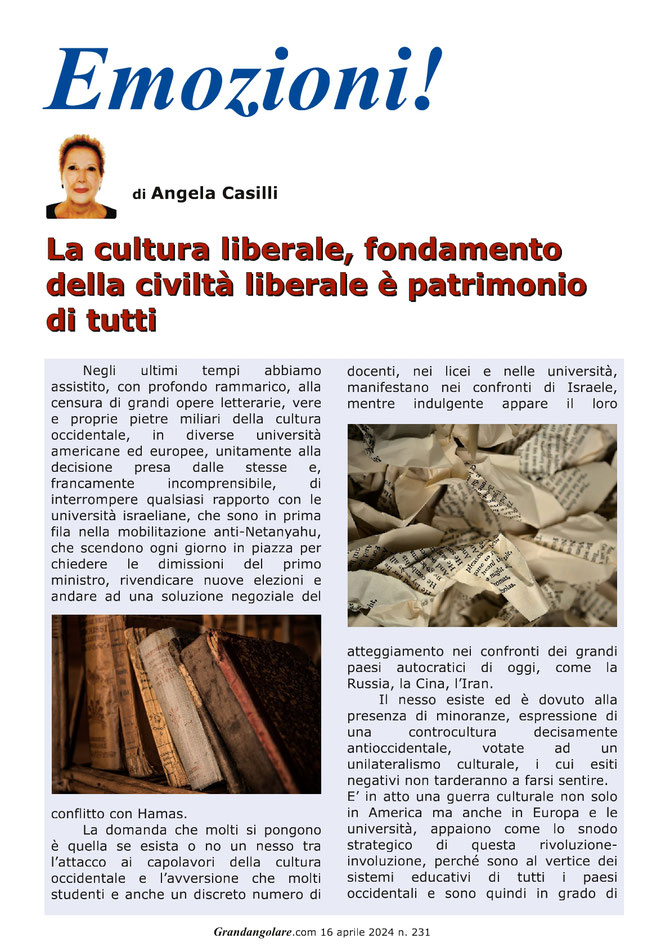 Emozioni!

di Angela Casilli

La cultura liberale, fondamento della civiltà liberale è patrimonio di tutti

Negli ultimi tempi abbiamo assistito, con profondo rammarico, alla censura di grandi opere letterarie, vere e proprie pietre miliari della cultura occidentale, in diverse università americane ed europee, unitamente alla decisione presa dalle stesse e, francamente incomprensibile, di interrompere qualsiasi rapporto con le università israeliane, che sono in prima fila nella mobilitazione anti-Netanyahu, che scendono ogni giorno in piazza per chiedere le dimissioni del primo ministro, rivendicare nuove elezioni e andare ad una soluzione negoziale del conflitto con Hamas.

La domanda che molti si pongono è quella se esista o no un nesso tra l'attacco ai capolavori della cultura occidentale e l'avversione che molti studenti e anche un discreto numero di docenti, nei licei e nelle università, manifestano nei confronti di Israele, mentre indulgente appare il loro atteggiamento nei confronti dei grandi paesi autocratici di oggi, come la Russia, la Cina, l'Iran.

Il nesso esiste ed è dovuto alla presenza di minoranze, espressione di una controcultura decisamente antioccidentale, votate ad un unilateralismo culturale, i cui esiti negativi non tarderanno a farsi sentire. E' in atto una guerra culturale non solo in America ma anche in Europa e le università, appaiono come lo snodo strategico di questa rivoluzione-involuzione, perché sono al vertice dei sistemi educativi di tutti i paesi occidentali e sono quindi in grado di

Grandangolare.com 16 aprile 2024 n. 231